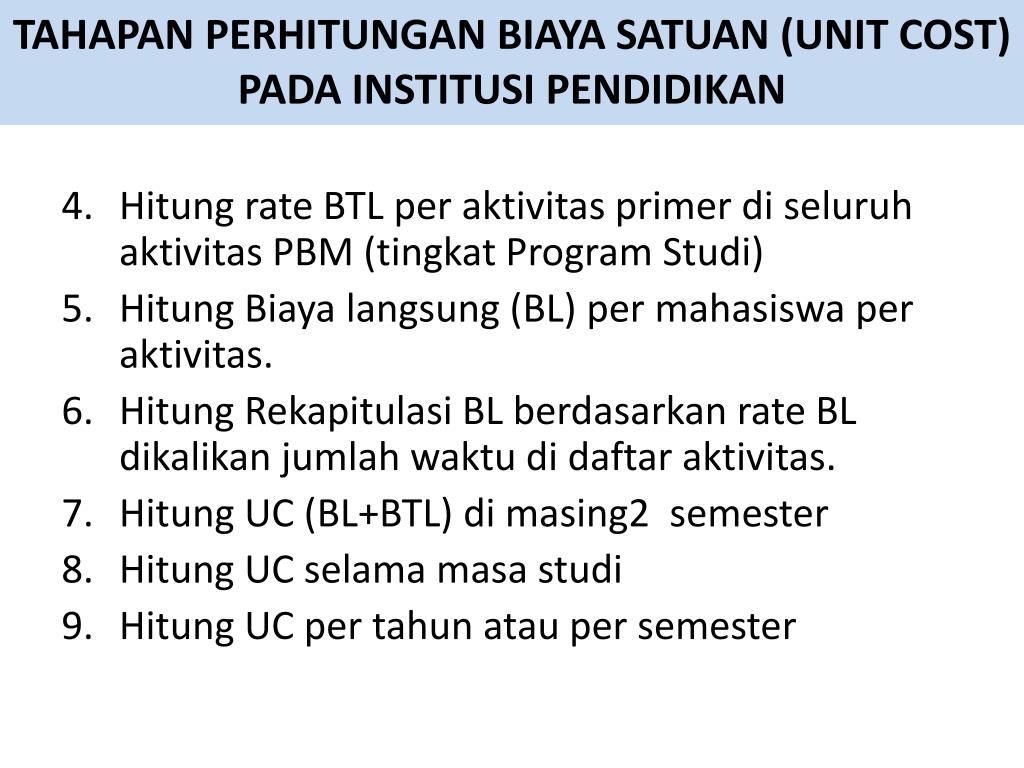 TAHAPAN PERHITUNGAN BIAYA SATUAN (UNIT COST) PADA INSTITUSI PENDIDIKAN

4. Hitung rate BTL per aktivitas primer di seluruh aktivitas PBM (tingkat Program Studi)
5. Hitung Biaya langsung (BL) per mahasiswa per aktivitas.
6. Hitung Rekapitulasi BL berdasarkan rate BL dikalikan jumlah waktu di daftar aktivitas.
7. Hitung UC (BL+BTL) di masing2 semester
8. Hitung UC selama masa studi
9. Hitung UC per tahun atau per semester